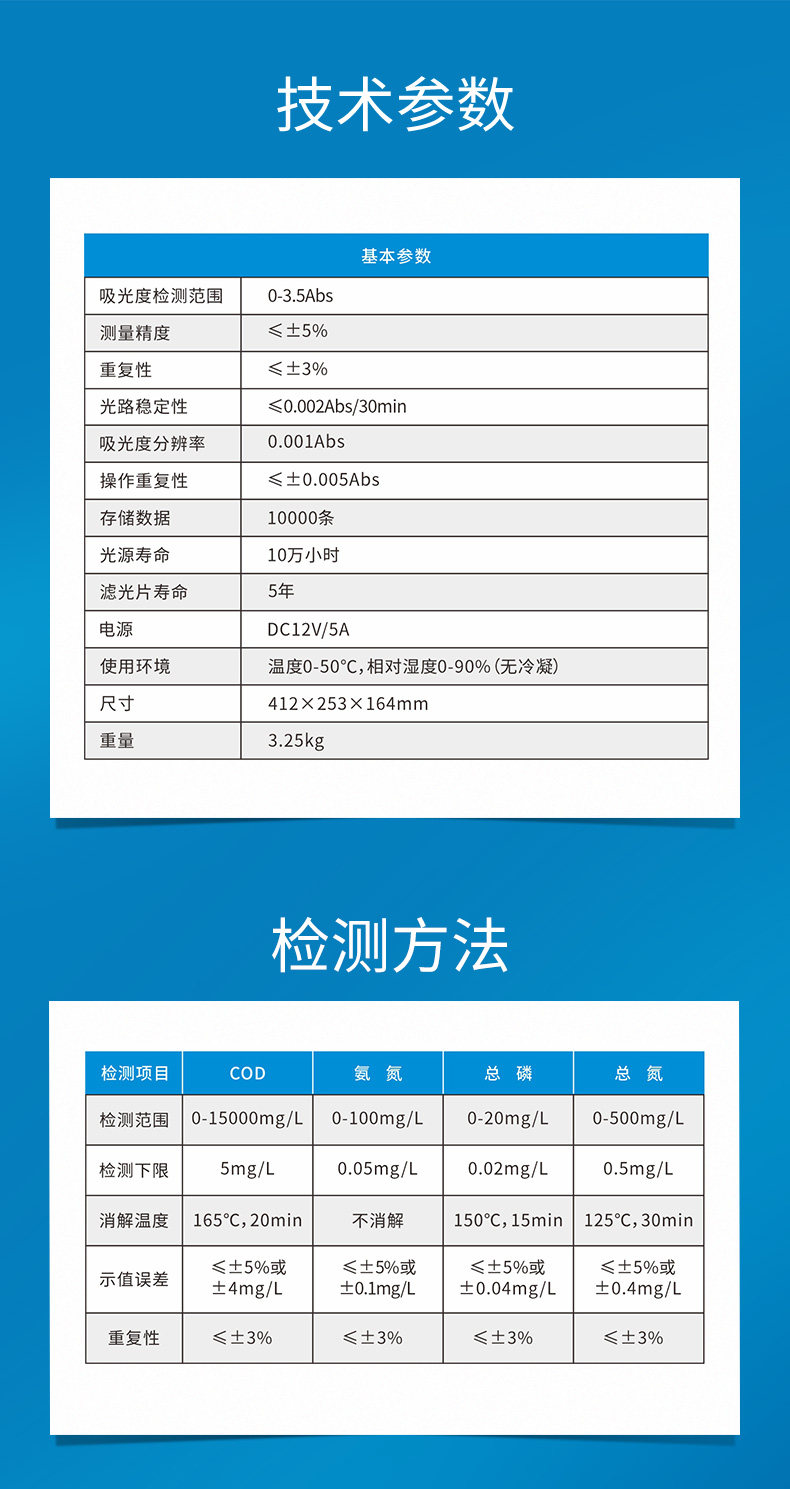 技术参数

| 基本参数 | |
|---|---|
| 吸光度检测范围 | 0-3.5Abs |
| 测量精度 | ≤±5% |
| 重复性 | ≤±3% |
| 光路稳定性 | ≤0.002Abs/30min |
| 吸光度分辨率 | 0.001Abs |
| 操作重复性 | ≤±0.005Abs |
| 存储数据 | 10000条 |
| 光源寿命 | 10万小时 |
| 滤光片寿命 | 5年 |
| 电源 | DC12V/5A |
| 使用环境 | 温度0-50°C，相对湿度0-90%(无冷凝) |
| 尺寸 | 412×253×164mm |
| 重量 | 3.25kg |

检测方法

| 检测项目 | COD | 氨 氮 | 总 磷 | 总 氮 |
|---|---|---|---|---|
| 检测范围 | 0-15000mg/L | 0-100mg/L | 0-20mg/L | 0-500mg/L |
| 检测下限 | 5mg/L | 0.05mg/L | 0.02mg/L | 0.5mg/L |
| 消解温度 | 165°C，20min | 不消解 | 150°C，15min | 125°C，30min |
| 示值误差 | ≤±5%或±4mg/L | ≤±5%或±0.1mg/L | ≤±5%或±0.04mg/L | ≤±5%或±0.4mg/L |
| 重复性 | ≤±3% | ≤±3% | ≤±3% | ≤±3% |